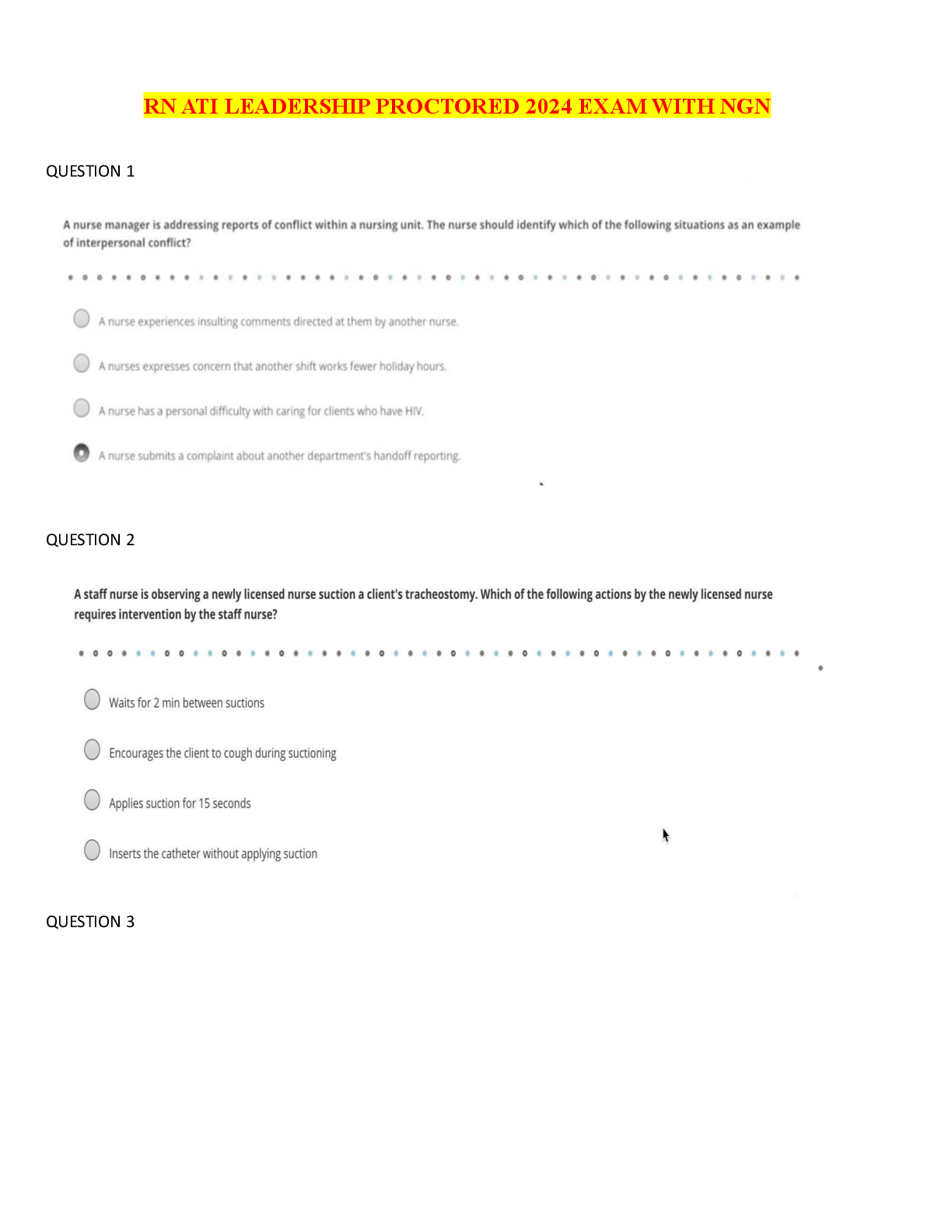 RN ATI LEADERSHIP PROCTORED 2024 EXAM WITH NGN

QUESTION 1

A nurse manager is addressing reports of conflict within a nursing unit. The nurse should identify which of the following situations as an example of interpersonal conflict?

A nurse experiences insulting comments directed at them by another nurse.

A nurses expresses concern that another shift works fewer holiday hours.

A nurse has a personal difficulty with caring for clients who have HIV.

A nurse submits a complaint about another department's handoff reporting.

QUESTION 2

A staff nurse is observing a newly licensed nurse suction a client's tracheostomy. Which of the following actions by the newly licensed nurse requires intervention by the staff nurse?

Waits for 2 min between suctions

Encourages the client to cough during suctioning

Applies suction for 15 seconds

Inserts the catheter without applying suction

QUESTION 3